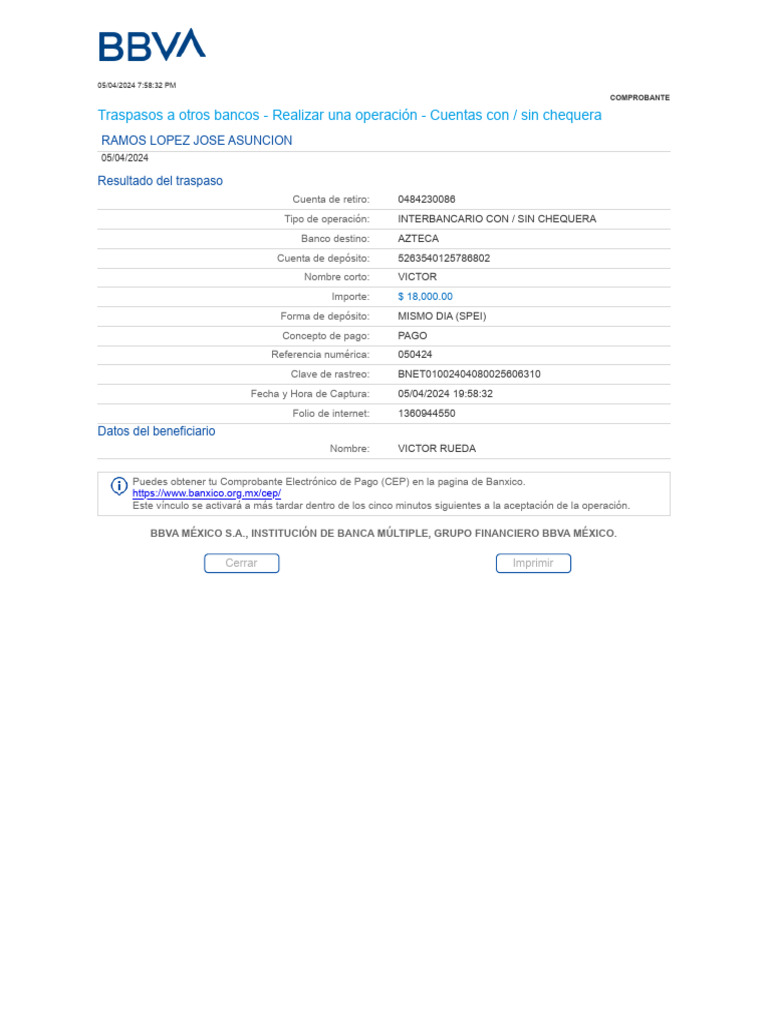 BBVA

05/04/2024 7:58:32 PM

COMPROBANTE

Traspasos a otros bancos - Realizar una operación - Cuentas con / sin chequera

RAMOS LOPEZ JOSE ASUNCION
05/04/2024

Resultado del traspaso

| | |
|---|---|
| Cuenta de retiro: | 0484230086 |
| Tipo de operación: | INTERBANCARIO CON / SIN CHEQUERA |
| Banco destino: | AZTECA |
| Cuenta de depósito: | 5263540125786802 |
| Nombre corto: | VICTOR |
| Importe: | $ 18,000.00 |
| Forma de depósito: | MISMO DIA (SPEI) |
| Concepto de pago: | PAGO |
| Referencia numérica: | 050424 |
| Clave de rastreo: | BNET01002404080025606310 |
| Fecha y Hora de Captura: | 05/04/2024 19:58:32 |
| Folio de internet: | 1360944550 |

Datos del beneficiario

| | |
|---|---|
| Nombre: | VICTOR RUEDA |

Puedes obtener tu Comprobante Electrónico de Pago (CEP) en la pagina de Banxico.
https://www.banxico.org.mx/cep/
Este vínculo se activará a más tardar dentro de los cinco minutos siguientes a la aceptación de la operación.

BBVA MÉXICO S.A., INSTITUCIÓN DE BANCA MÚLTIPLE, GRUPO FINANCIERO BBVA MÉXICO.

Cerrar Imprimir